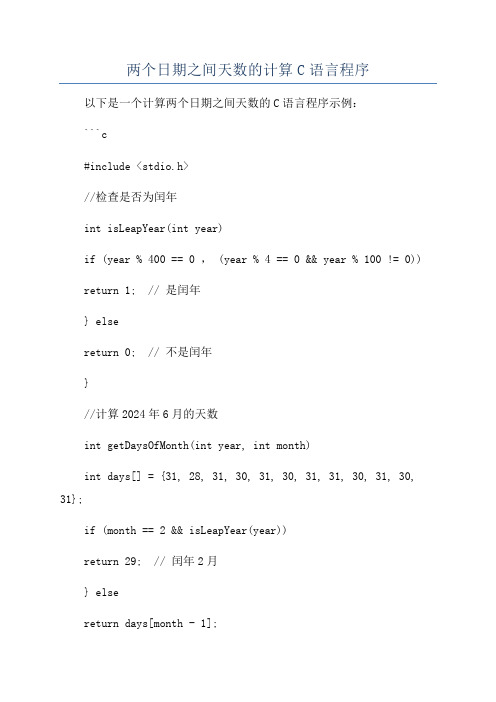 两个日期之间天数的计算 C 语言程序

以下是一个计算两个日期之间天数的 C 语言程序示例：

```c

#include <stdio.h>

//检查是否为闰年

int isLeapYear(int year)

if (year % 400 == 0 ， (year % 4 == 0 && year % 100 != 0))

return 1; // 是闰年

} else

return 0; // 不是闰年

}

//计算 2024 年 6 月的天数

int getDaysOfMonth(int year, int month)

int days[] = {31, 28, 31, 30, 31, 30, 31, 31, 30, 31, 30, 31};

if (month == 2 && isLeapYear(year))

return 29; // 闰年 2 月

} else

return days[month - 1];